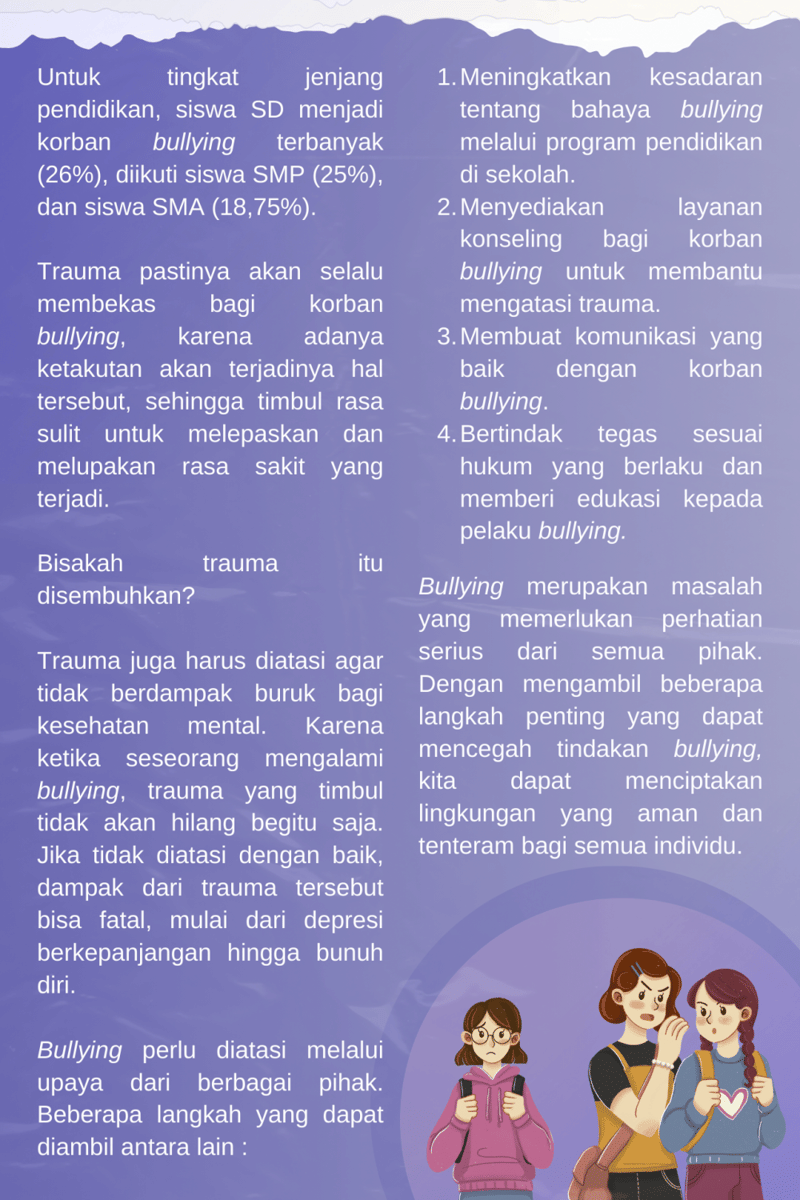 Untuk tingkat jenjang pendidikan, siswa SD menjadi korban bullying terbanyak (26%), diikuti siswa SMP (25%), dan siswa SMA (18,75%).

Trauma pastinya akan selalu membekas bagi korban bullying, karena adanya ketakutan akan terjadinya hal tersebut, sehingga timbul rasa sulit untuk melepaskan dan melupakan rasa sakit yang terjadi.

Bisakah trauma itu disembuhkan?

Trauma juga harus diatasi agar tidak berdampak buruk bagi kesehatan mental. Karena ketika seseorang mengalami bullying, trauma yang timbul tidak akan hilang begitu saja. Jika tidak diatasi dengan baik, dampak dari trauma tersebut bisa fatal, mulai dari depresi berkepanjangan hingga bunuh diri.

Bullying perlu diatasi melalui upaya dari berbagai pihak. Beberapa langkah yang dapat diambil antara lain :

1. Meningkatkan kesadaran tentang bahaya bullying melalui program pendidikan di sekolah.
2. Menyediakan layanan konseling bagi korban bullying untuk membantu mengatasi trauma.
3. Membuat komunikasi yang baik dengan korban bullying.
4. Bertindak tegas sesuai hukum yang berlaku dan memberi edukasi kepada pelaku bullying.

Bullying merupakan masalah yang memerlukan perhatian serius dari semua pihak. Dengan mengambil beberapa langkah penting yang dapat mencegah tindakan bullying, kita dapat menciptakan lingkungan yang aman dan tenteram bagi semua individu.